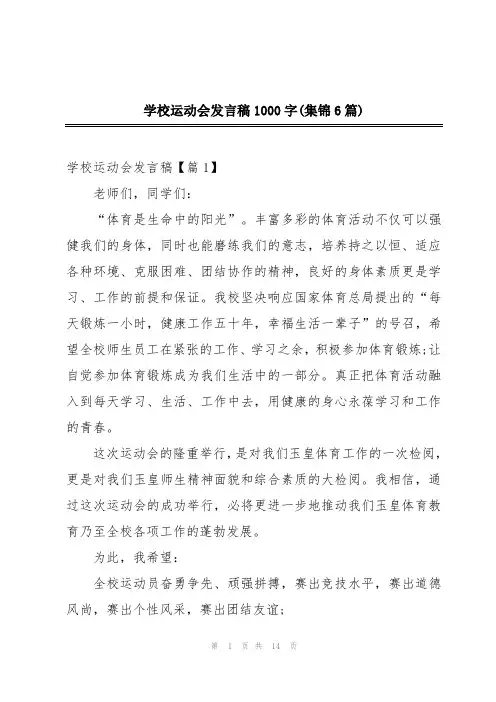 学校运动会发言稿1000字(集锦6篇)

学校运动会发言稿【篇1】

老师们，同学们：

“体育是生命中的阳光”。丰富多彩的体育活动不仅可以强健我们的身体，同时也能磨练我们的意志，培养持之以恒、适应各种环境、克服困难、团结协作的精神，良好的身体素质更是学习、工作的前提和保证。我校坚决响应国家体育总局提出的“每天锻炼一小时，健康工作五十年，幸福生活一辈子”的号召，希望全校师生员工在紧张的工作、学习之余，积极参加体育锻炼;让自觉参加体育锻炼成为我们生活中的一部分。真正把体育活动融入到每天学习、生活、工作中去，用健康的身心永葆学习和工作的青春。

这次运动会的隆重举行，是对我们玉皇体育工作的一次检阅，更是对我们玉皇师生精神面貌和综合素质的大检阅。我相信，通过这次运动会的成功举行，必将更进一步地推动我们玉皇体育教育乃至全校各项工作的蓬勃发展。

为此，我希望：

全校运动员奋勇争先、顽强拼搏，赛出竞技水平，赛出道德风尚，赛出个性风采，赛出团结友谊;

第 1 页 共 14 页